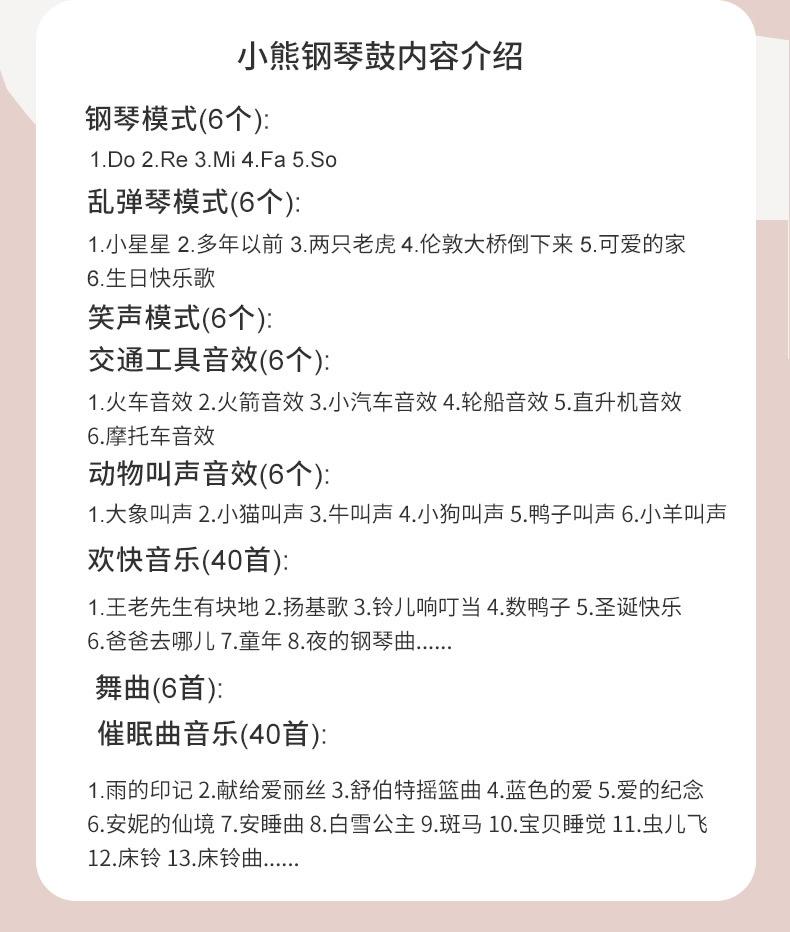 小熊钢琴鼓内容介绍

钢琴模式(6个):

1.Do 2.Re 3.Mi 4.Fa 5.So

乱弹琴模式(6个):

1.小星星 2.多年以前 3.两只老虎 4.伦敦大桥倒下来 5.可爱的家 6.生日快乐歌

笑声模式(6个):

交通工具音效(6个):

1.火车音效 2.火箭音效 3.小汽车音效 4.轮船音效 5.直升机音效 6.摩托车音效

动物叫声音效(6个):

1.大象叫声 2.小猫叫声 3.牛叫声 4.小狗叫声 5.鸭子叫声 6.小羊叫声

欢快音乐(40首):

1.王老先生有块地 2.扬基歌 3.铃儿响叮当 4.数鸭子 5.圣诞快乐 6.爸爸去哪儿 7.童年 8.夜的钢琴曲......

舞曲(6首):

催眠曲音乐(40首):

1.雨的印记 2.献给爱丽丝 3.舒伯特摇篮曲 4.蓝色的爱 5.爱的纪念 6.安妮的仙境 7.安睡曲 8.白雪公主 9.斑马 10.宝贝睡觉 11.虫儿飞 12.床铃 13.床铃曲......